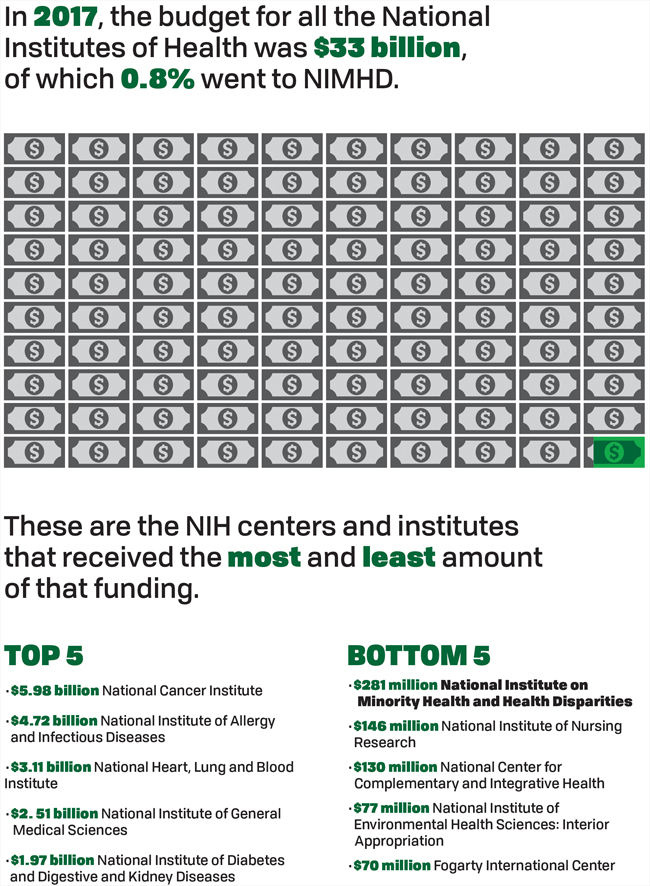 In 2017, the budget for all the National Institutes of Health was $33 billion, of which 0.8% went to NIMHD.

These are the NIH centers and institutes that received the most and least amount of that funding.

TOP 5

· $5.98 billion National Cancer Institute

· $4.72 billion National Institute of Allergy and Infectious Diseases

· $3.11 billion National Heart, Lung and Blood Institute

· $2. 51 billion National Institute of General Medical Sciences

· $1.97 billion National Institute of Diabetes and Digestive and Kidney Diseases

BOTTOM 5

· $281 million National Institute on Minority Health and Health Disparities

· $146 million National Institute of Nursing Research

· $130 million National Center for Complementary and Integrative Health

· $77 million National Institute of Environmental Health Sciences: Interior Appropriation

· $70 million Fogarty International Center